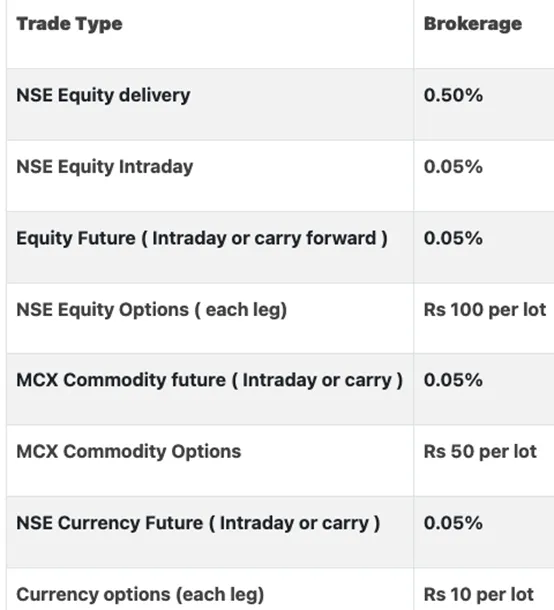 | Trade Type | Brokerage |
|---|---|
| NSE Equity delivery | 0.50% |
| NSE Equity Intraday | 0.05% |
| Equity Future ( Intraday or carry forward ) | 0.05% |
| NSE Equity Options ( each leg) | Rs 100 per lot |
| MCX Commodity future ( Intraday or carry ) | 0.05% |
| MCX Commodity Options | Rs 50 per lot |
| NSE Currency Future ( Intraday or carry ) | 0.05% |
| Currency options (each leg) | Rs 10 per lot |